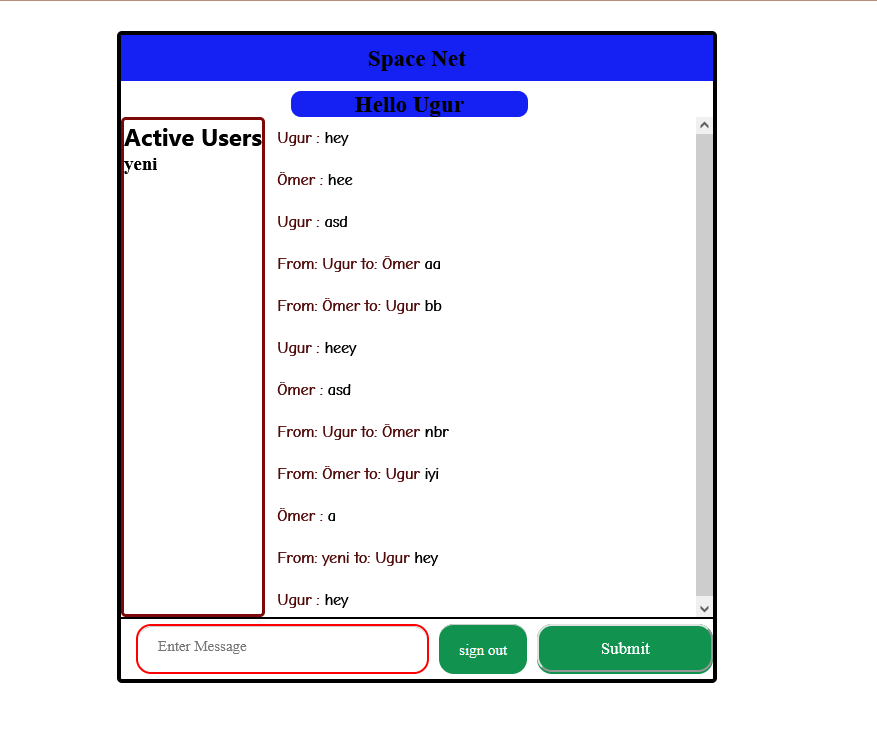 Space Net

Hello Ugur

Active Users
yeni

Ugur : hey

Ömer : hee

Ugur : asd

From: Ugur to: Ömer aa

From: Ömer to: Ugur bb

Ugur : heey

Ömer : asd

From: Ugur to: Ömer nbr

From: Ömer to: Ugur iyi

Ömer : a

From: yeni to: Ugur hey

Ugur : hey

Enter Message

sign out

Submit